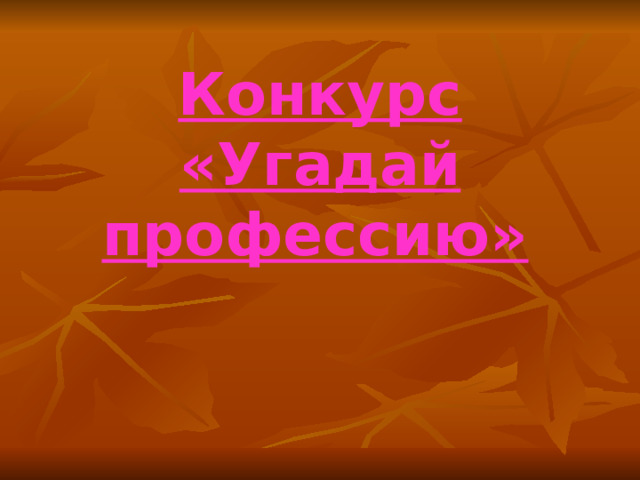 Конкурс «Угадай профессию»